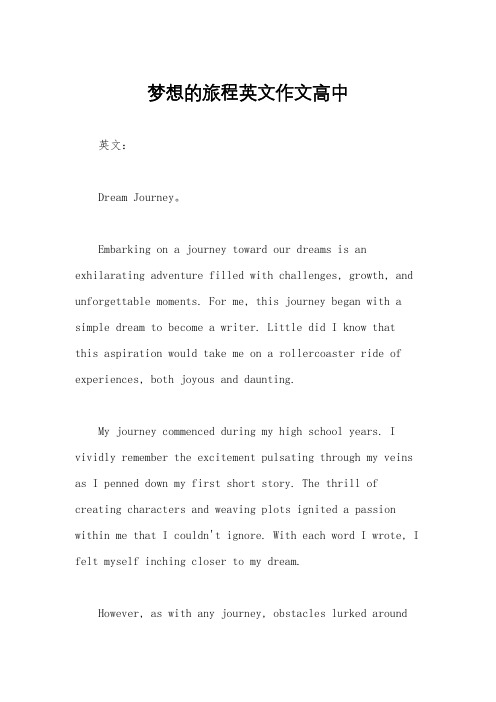 梦想的旅程英文作文高中

英文：

Dream Journey。

Embarking on a journey toward our dreams is an exhilarating adventure filled with challenges, growth, and unforgettable moments. For me, this journey began with a simple dream to become a writer. Little did I know that this aspiration would take me on a rollercoaster ride of experiences, both joyous and daunting.

My journey commenced during my high school years. I vividly remember the excitement pulsating through my veins as I penned down my first short story. The thrill of creating characters and weaving plots ignited a passion within me that I couldn't ignore. With each word I wrote, I felt myself inching closer to my dream.

However, as with any journey, obstacles lurked around